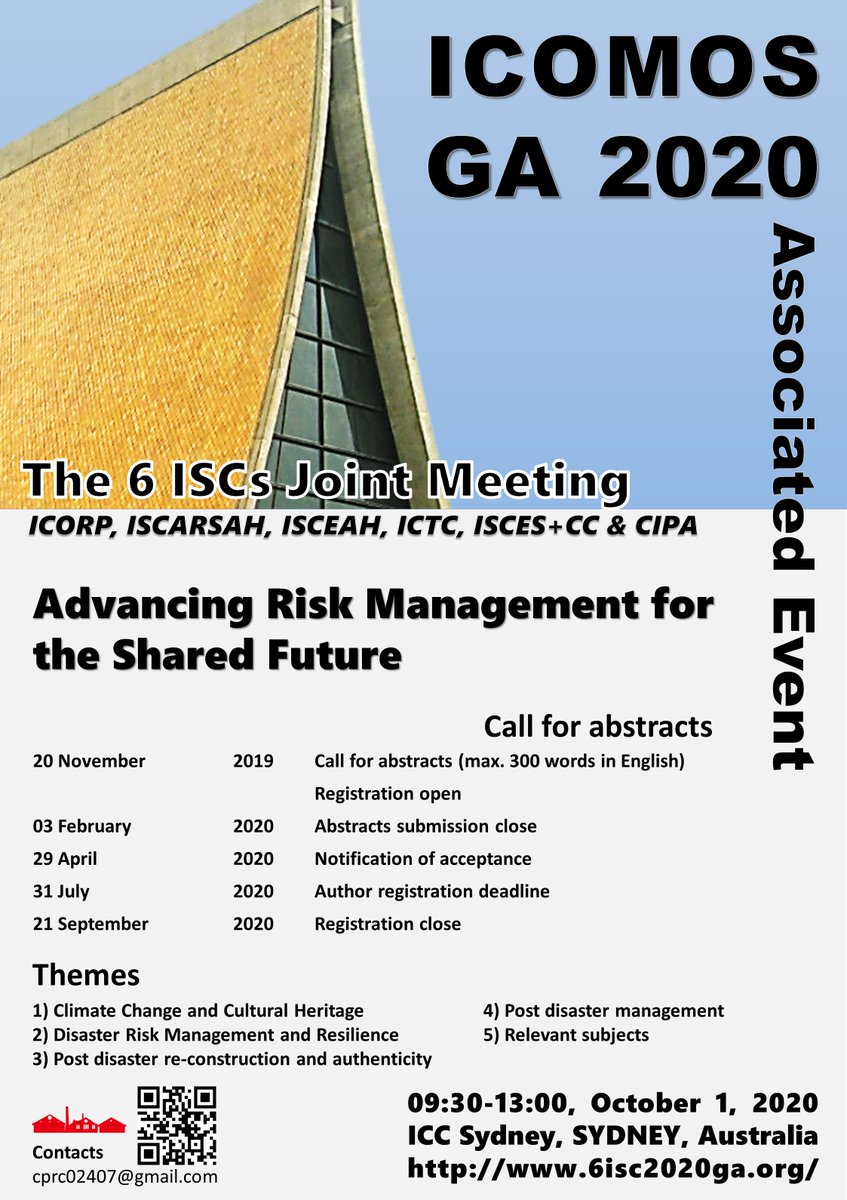 ICOMOS
GA 2020

Associated Event

The 6 ISCs Joint Meeting
ICORP, ISCARSAH, ISCEAH, ICTC, ISCES+CC & CIPA

Advancing Risk Management for the Shared Future

Call for abstracts

20 November 2019 Call for abstracts (max. 300 words in English)
Registration open
03 February 2020 Abstracts submission close
29 April 2020 Notification of acceptance
31 July 2020 Author registration deadline
21 September 2020 Registration close

Themes

1) Climate Change and Cultural Heritage
2) Disaster Risk Management and Resilience
3) Post disaster re-construction and authenticity
4) Post disaster management
5) Relevant subjects

Contacts
cprc02407@gmail.com

09:30-13:00, October 1, 2020
ICC Sydney, SYDNEY, Australia
http://www.6isc2020ga.org/